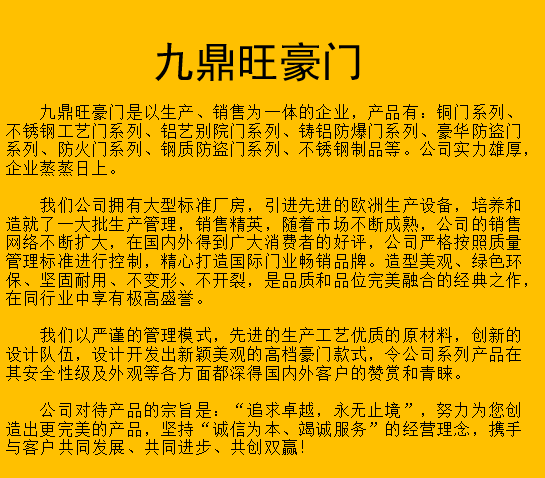 九鼎旺豪门

九鼎旺豪门是以生产、销售为一体的企业，产品有：铜门系列、不锈钢工艺门系列、铝艺别院门系列、铸铝防爆门系列、豪华防盗门系列、防火门系列、钢质防盗门系列、不锈钢制品等。公司实力雄厚，企业蒸蒸日上。

我们公司拥有大型标准厂房，引进先进的欧洲生产设备，培养和造就了一大批生产管理，销售精英，随着市场不断成熟，公司的销售网络不断扩大，在国内外得到广大消费者的好评，公司严格按照质量管理标准进行控制，精心打造国际门业畅销品牌。造型美观、绿色环保、坚固耐用、不变形、不开裂，是品质和品位完美融合的经典之作，在同行业中享有极高盛誉。

我们以严谨的管理模式，先进的生产工艺优质的原材料，创新的设计队伍，设计开发出新颖美观的高档豪门款式，令公司系列产品在其安全性级及外观等各方面都深得国内外客户的赞赏和青睐。

公司对待产品的宗旨是：“追求卓越，永无止境”，努力为您创造出更完美的产品，坚持“诚信为本、竭诚服务”的经营理念，携手与客户共同发展、共同进步、共创双赢！